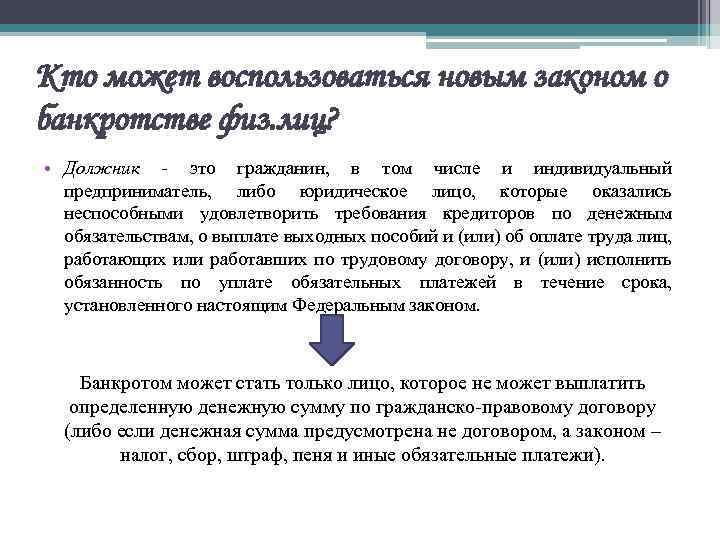 Кто может воспользоваться новым законом о банкротстве физ.лиц?

• Должник - это гражданин, в том числе и индивидуальный предприниматель, либо юридическое лицо, которые оказались неспособными удовлетворить требования кредиторов по денежным обязательствам, о выплате выходных пособий и (или) об оплате труда лиц, работающих или работавших по трудовому договору, и (или) исполнить обязанность по уплате обязательных платежей в течение срока, установленного настоящим Федеральным законом.

Банкротом может стать только лицо, которое не может выплатить определенную денежную сумму по гражданско-правовому договору (либо если денежная сумма предусмотрена не договором, а законом – налог, сбор, штраф, пеня и иные обязательные платежи).